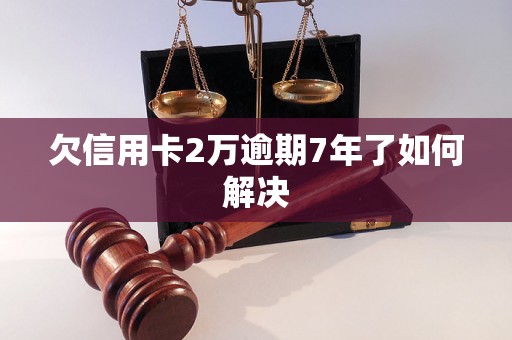 欠信用卡2万逾期7年了如何解决